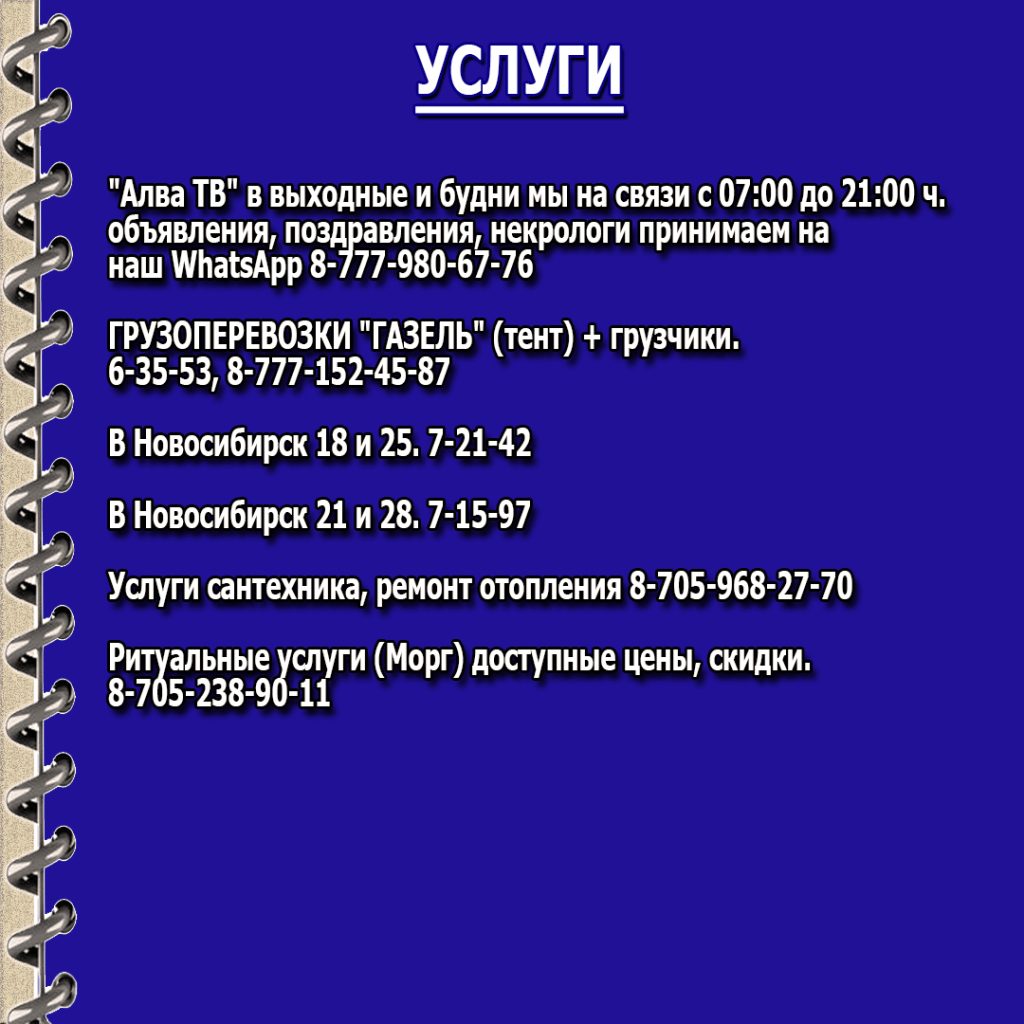 УСЛУГИ

"Алва ТВ" в выходные и будни мы на связи с 07:00 до 21:00 ч. объявления, поздравления, некрологи принимаем на наш WhatsApp 8-777-980-67-76

ГРУЗОПЕРЕВОЗКИ "ГАЗЕЛЬ" (тент) + грузчики. 6-35-53, 8-777-152-45-87

В Новосибирск 18 и 25. 7-21-42

В Новосибирск 21 и 28. 7-15-97

Услуги сантехника, ремонт отопления 8-705-968-27-70

Ритуальные услуги (Морг) доступные цены, скидки. 8-705-238-90-11